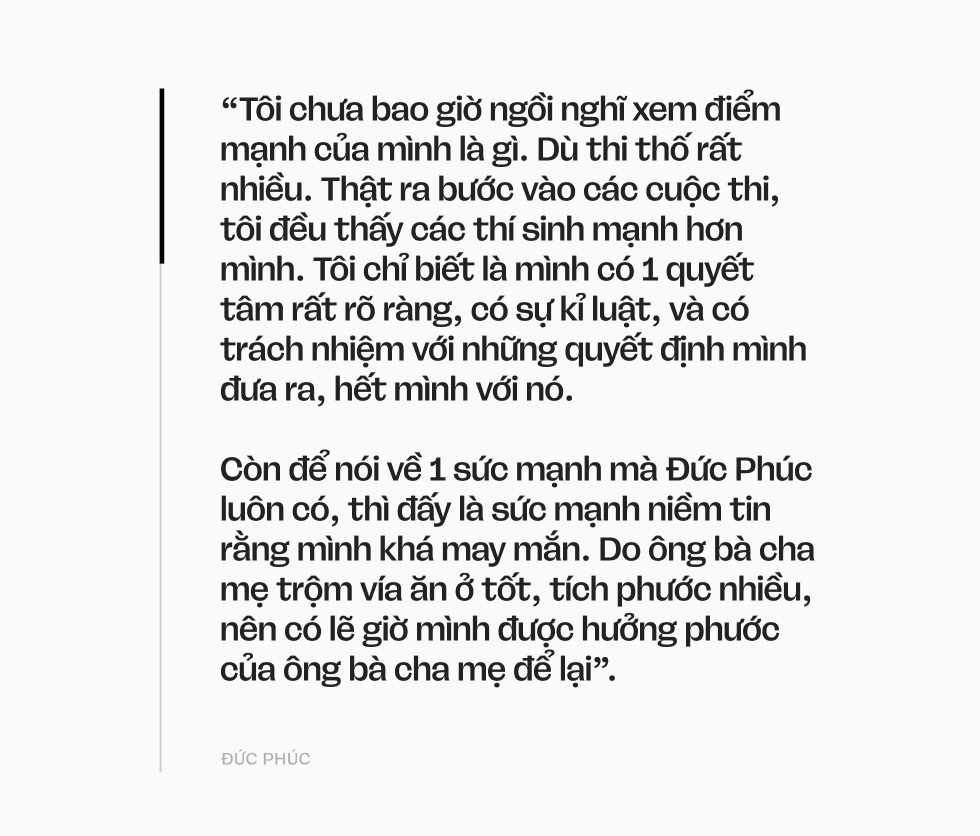 “Tôi chưa bao giờ ngồi nghĩ xem điểm mạnh của mình là gì. Dù thi thố rất nhiều. Thật ra bước vào các cuộc thi, tôi đều thấy các thí sinh mạnh hơn mình. Tôi chỉ biết là mình có 1 quyết tâm rất rõ ràng, có sự kỉ luật, và có trách nhiệm với những quyết định mình đưa ra, hết mình với nó.

Còn để nói về 1 sức mạnh mà Đức Phúc luôn có, thì đấy là sức mạnh niềm tin rằng mình khá may mắn. Do ông bà cha mẹ trộm vía ăn ở tốt, tích phước nhiều, nên có lẽ giờ mình được hưởng phước của ông bà cha mẹ để lại”.

ĐỨC PHÚC